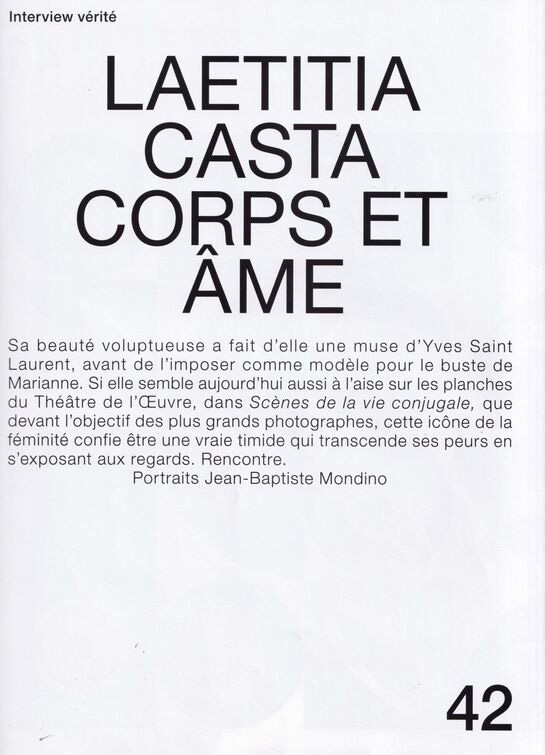 Interview vérité

LAETITIA CASTA CORPS ET ÂME

Sa beauté voluptueuse a fait d'elle une muse d'Yves Saint Laurent, avant de l'imposer comme modèle pour le buste de Marianne. Si elle semble aujourd'hui aussi à l'aise sur les planches du Théâtre de l'Œuvre, dans Scènes de la vie conjugale, que devant l'objectif des plus grands photographes, cette icône de la féminité confie être une vraie timide qui transcende ses peurs en s'exposant aux regards. Rencontre.

Portraits Jean-Baptiste Mondino

42